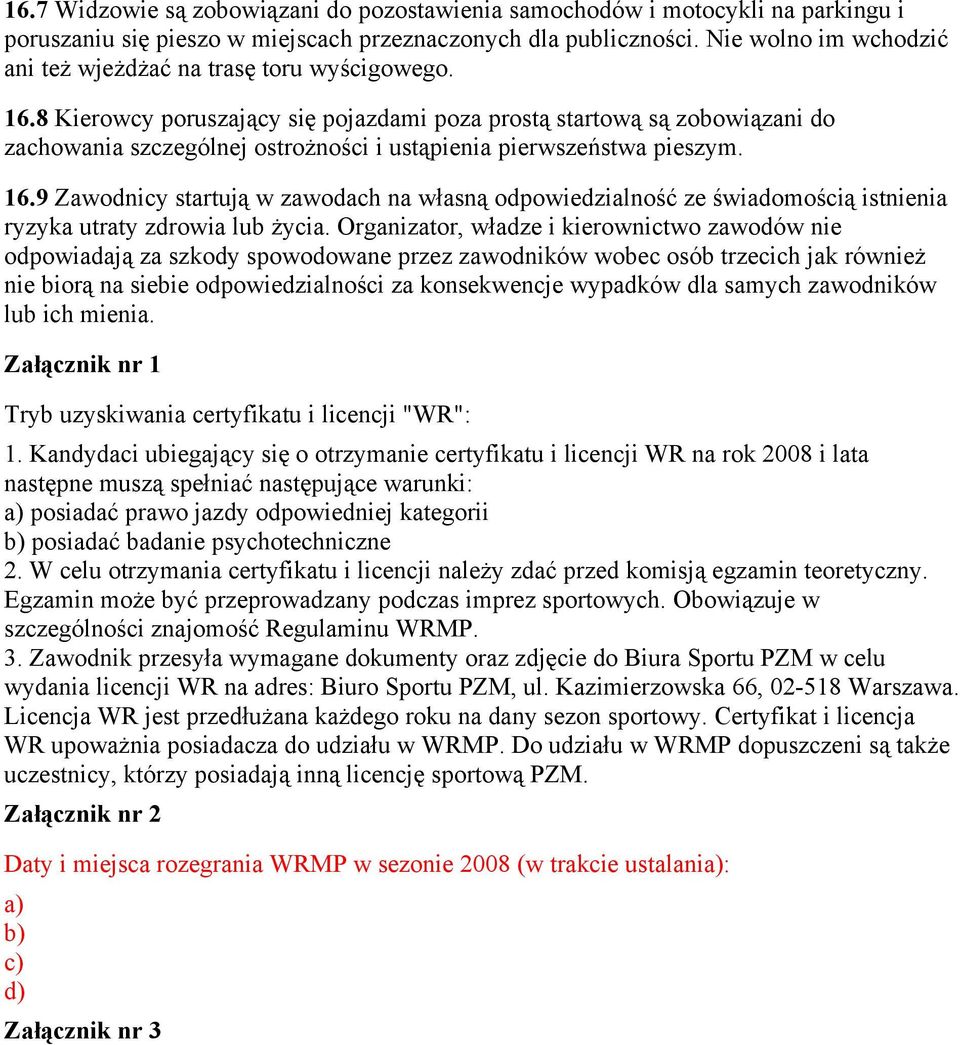 16.7 Widzowie są zobowiązani do pozostawienia samochodów i motocykli na parkingu i poruszaniu się pieszo w miejscach przeznaczonych dla publiczności. Nie wolno im wchodzić ani też wjeżdżać na trasę toru wyścigowego.

16.8 Kierowcy poruszający się pojazdami poza prostą startową są zobowiązani do zachowania szczególnej ostrożności i ustąpienia pierwszeństwa pieszym.

16.9 Zawodnicy startują w zawodach na własną odpowiedzialność ze świadomością istnienia ryzyka utraty zdrowia lub życia. Organizator, władze i kierownictwo zawodów nie odpowiadają za szkody spowodowane przez zawodników wobec osób trzecich jak również nie biorą na siebie odpowiedzialności za konsekwencje wypadków dla samych zawodników lub ich mienia.

Załącznik nr 1

Tryb uzyskiwania certyfikatu i licencji "WR":

1. Kandydaci ubiegający się o otrzymanie certyfikatu i licencji WR na rok 2008 i lata następne muszą spełniać następujące warunki:
a) posiadać prawo jazdy odpowiedniej kategorii
b) posiadać badanie psychotechniczne
2. W celu otrzymania certyfikatu i licencji należy zdać przed komisją egzamin teoretyczny. Egzamin może być przeprowadzany podczas imprez sportowych. Obowiązuje w szczególności znajomość Regulaminu WRMP.
3. Zawodnik przesyła wymagane dokumenty oraz zdjęcie do Biura Sportu PZM w celu wydania licencji WR na adres: Biuro Sportu PZM, ul. Kazimierzowska 66, 02-518 Warszawa. Licencja WR jest przedłużana każdego roku na dany sezon sportowy. Certyfikat i licencja WR upoważnia posiadacza do udziału w WRMP. Do udziału w WRMP dopuszczeni są także uczestnicy, którzy posiadają inną licencję sportową PZM.

Załącznik nr 2

Daty i miejsca rozegrania WRMP w sezonie 2008 (w trakcie ustalania):

a)
b)
c)
d)

Załącznik nr 3